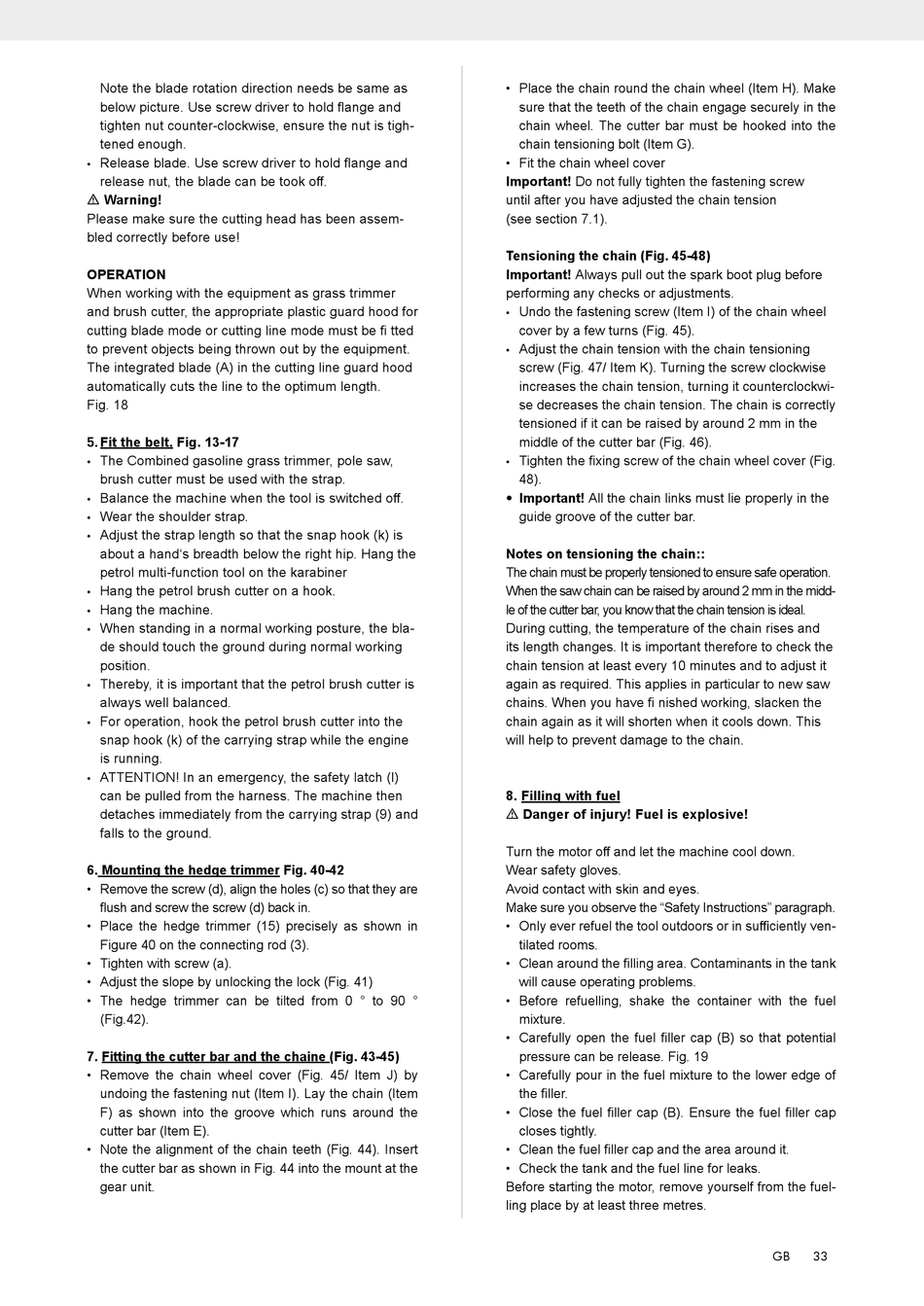 Note the blade rotation direction needs be same as below picture. Use screw driver to hold flange and tighten nut counter-clockwise, ensure the nut is tightened enough.
• Release blade. Use screw driver to hold flange and release nut, the blade can be took off.
⚠ Warning!
Please make sure the cutting head has been assembled correctly before use!

OPERATION
When working with the equipment as grass trimmer and brush cutter, the appropriate plastic guard hood for cutting blade mode or cutting line mode must be fi tted to prevent objects being thrown out by the equipment. The integrated blade (A) in the cutting line guard hood automatically cuts the line to the optimum length.
Fig. 18

5. Fit the belt. Fig. 13-17
• The Combined gasoline grass trimmer, pole saw, brush cutter must be used with the strap.
• Balance the machine when the tool is switched off.
• Wear the shoulder strap.
• Adjust the strap length so that the snap hook (k) is about a hand's breadth below the right hip. Hang the petrol multi-function tool on the karabiner
• Hang the petrol brush cutter on a hook.
• Hang the machine.
• When standing in a normal working posture, the blade should touch the ground during normal working position.
• Thereby, it is important that the petrol brush cutter is always well balanced.
• For operation, hook the petrol brush cutter into the snap hook (k) of the carrying strap while the engine is running.
• ATTENTION! In an emergency, the safety latch (I) can be pulled from the harness. The machine then detaches immediately from the carrying strap (9) and falls to the ground.

6. Mounting the hedge trimmer Fig. 40-42
• Remove the screw (d), align the holes (c) so that they are flush and screw the screw (d) back in.
• Place the hedge trimmer (15) precisely as shown in Figure 40 on the connecting rod (3).
• Tighten with screw (a).
• Adjust the slope by unlocking the lock (Fig. 41)
• The hedge trimmer can be tilted from 0 ° to 90 ° (Fig.42).

7. Fitting the cutter bar and the chaine (Fig. 43-45)
• Remove the chain wheel cover (Fig. 45/ Item J) by undoing the fastening nut (Item I). Lay the chain (Item F) as shown into the groove which runs around the cutter bar (Item E).
• Note the alignment of the chain teeth (Fig. 44). Insert the cutter bar as shown in Fig. 44 into the mount at the gear unit.

• Place the chain round the chain wheel (Item H). Make sure that the teeth of the chain engage securely in the chain wheel. The cutter bar must be hooked into the chain tensioning bolt (Item G).
• Fit the chain wheel cover
Important! Do not fully tighten the fastening screw until after you have adjusted the chain tension (see section 7.1).

Tensioning the chain (Fig. 45-48)
Important! Always pull out the spark boot plug before performing any checks or adjustments.
• Undo the fastening screw (Item I) of the chain wheel cover by a few turns (Fig. 45).
• Adjust the chain tension with the chain tensioning screw (Fig. 47/ Item K). Turning the screw clockwise increases the chain tension, turning it counterclockwise decreases the chain tension. The chain is correctly tensioned if it can be raised by around 2 mm in the middle of the cutter bar (Fig. 46).
• Tighten the fixing screw of the chain wheel cover (Fig. 48).
• Important! All the chain links must lie properly in the guide groove of the cutter bar.

Notes on tensioning the chain::
The chain must be properly tensioned to ensure safe operation. When the saw chain can be raised by around 2 mm in the middle of the cutter bar, you know that the chain tension is ideal. During cutting, the temperature of the chain rises and its length changes. It is important therefore to check the chain tension at least every 10 minutes and to adjust it again as required. This applies in particular to new saw chains. When you have fi nished working, slacken the chain again as it will shorten when it cools down. This will help to prevent damage to the chain.

8. Filling with fuel
⚠ Danger of injury! Fuel is explosive!

Turn the motor off and let the machine cool down.
Wear safety gloves.
Avoid contact with skin and eyes.
Make sure you observe the “Safety Instructions” paragraph.
• Only ever refuel the tool outdoors or in sufficiently ventilated rooms.
• Clean around the filling area. Contaminants in the tank will cause operating problems.
• Before refuelling, shake the container with the fuel mixture.
• Carefully open the fuel filler cap (B) so that potential pressure can be release. Fig. 19
• Carefully pour in the fuel mixture to the lower edge of the filler.
• Close the fuel filler cap (B). Ensure the fuel filler cap closes tightly.
• Clean the fuel filler cap and the area around it.
• Check the tank and the fuel line for leaks.
Before starting the motor, remove yourself from the fuelling place by at least three metres.

GB 33